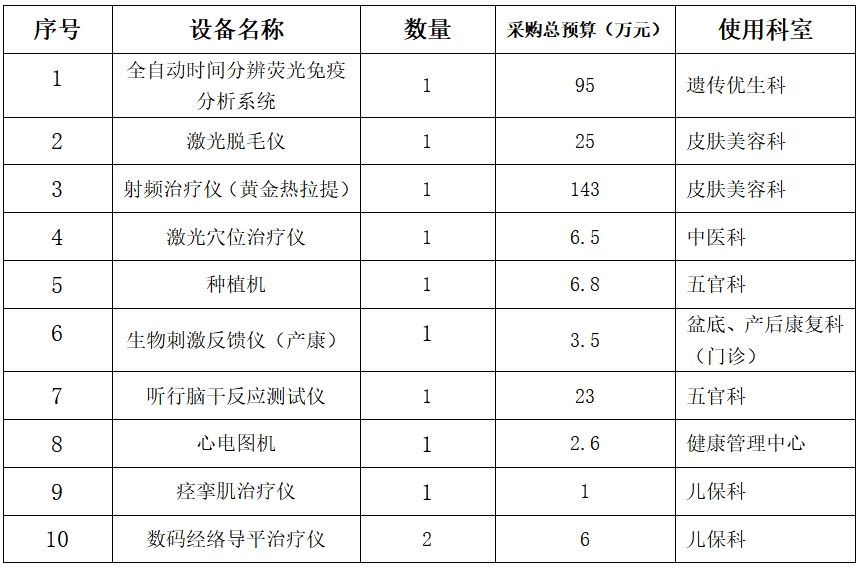 | 序号 | 设备名称 | 数量 | 采购总预算（万元） | 使用科室 |
|---|---|---|---|---|
| 1 | 全自动时间分辨荧光免疫分析系统 | 1 | 95 | 遗传优生科 |
| 2 | 激光脱毛仪 | 1 | 25 | 皮肤美容科 |
| 3 | 射频治疗仪（黄金热拉提） | 1 | 143 | 皮肤美容科 |
| 4 | 激光穴位治疗仪 | 1 | 6.5 | 中医科 |
| 5 | 种植机 | 1 | 6.8 | 五官科 |
| 6 | 生物刺激反馈仪（产康） | 1 | 3.5 | 盆底、产后康复科（门诊） |
| 7 | 听行脑干反应测试仪 | 1 | 23 | 五官科 |
| 8 | 心电图机 | 1 | 2.6 | 健康管理中心 |
| 9 | 痉挛肌治疗仪 | 1 | 1 | 儿保科 |
| 10 | 数码经络导平治疗仪 | 2 | 6 | 儿保科 |